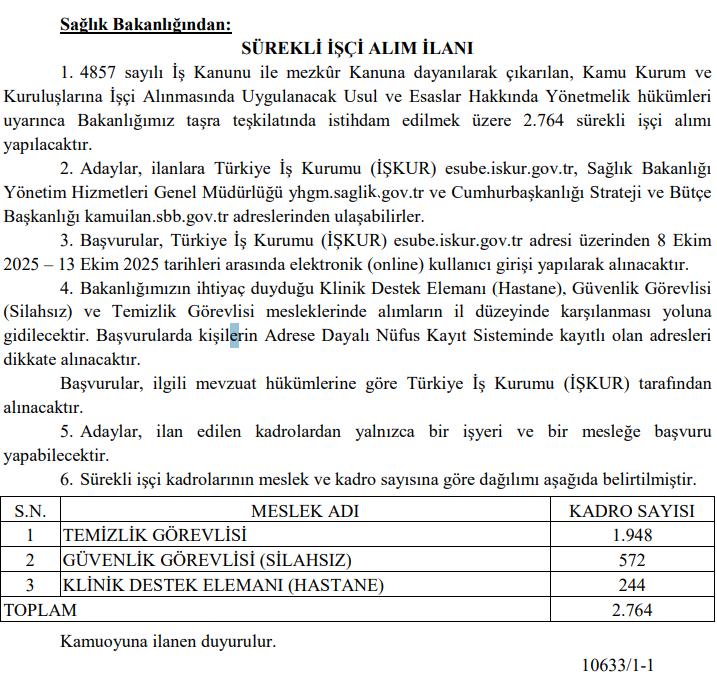 Sağlık Bakanlığından:

SÜREKLİ İŞÇİ ALIM İLANI

1. 4857 sayılı İş Kanunu ile mezkûr Kanuna dayanılarak çıkarılan, Kamu Kurum ve Kuruluşlarına İşçi Alınmasında Uygulanacak Usul ve Esaslar Hakkında Yönetmelik hükümleri uyarınca Bakanlığımız taşra teşkilatında istihdam edilmek üzere 2.764 sürekli işçi alımı yapılacaktır.

2. Adaylar, ilanlara Türkiye İş Kurumu (İŞKUR) esube.iskur.gov.tr, Sağlık Bakanlığı Yönetim Hizmetleri Genel Müdürlüğü yhgm.saglik.gov.tr ve Cumhurbaşkanlığı Strateji ve Bütçe Başkanlığı kamuilan.sbb.gov.tr adreslerinden ulaşabilirler.

3. Başvurular, Türkiye İş Kurumu (İŞKUR) esube.iskur.gov.tr adresi üzerinden 8 Ekim 2025 – 13 Ekim 2025 tarihleri arasında elektronik (online) kullanıcı girişi yapılarak alınacaktır.

4. Bakanlığımızın ihtiyaç duyduğu Klinik Destek Elemanı (Hastane), Güvenlik Görevlisi (Silahsız) ve Temizlik Görevlisi mesleklerinde alımların il düzeyinde karşılanması yoluna gidilecektir. Başvurularda kişilerin Adrese Dayalı Nüfus Kayıt Sisteminde kayıtlı olan adresleri dikkate alınacaktır.

Başvurular, ilgili mevzuat hükümlerine göre Türkiye İş Kurumu (İŞKUR) tarafından alınacaktır.

5. Adaylar, ilan edilen kadrolardan yalnızca bir işyeri ve bir mesleğe başvuru yapabilecektir.

6. Sürekli işçi kadrolarının meslek ve kadro sayısına göre dağılımı aşağıda belirtilmiştir.

| S.N. | MESLEK ADI | KADRO SAYISI |
|---|---|---|
| 1 | TEMİZLİK GÖREVLİSİ | 1.948 |
| 2 | GÜVENLİK GÖREVLİSİ (SİLAHSIZ) | 572 |
| 3 | KLİNİK DESTEK ELEMANI (HASTANE) | 244 |
| TOPLAM | | 2.764 |

Kamuoyuna ilanen duyurulur.

10633/1-1